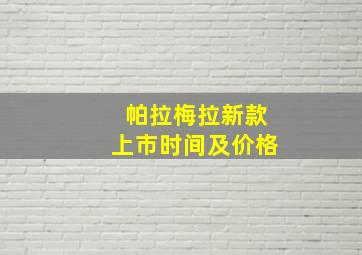 帕拉梅拉新款
上市时间及价格